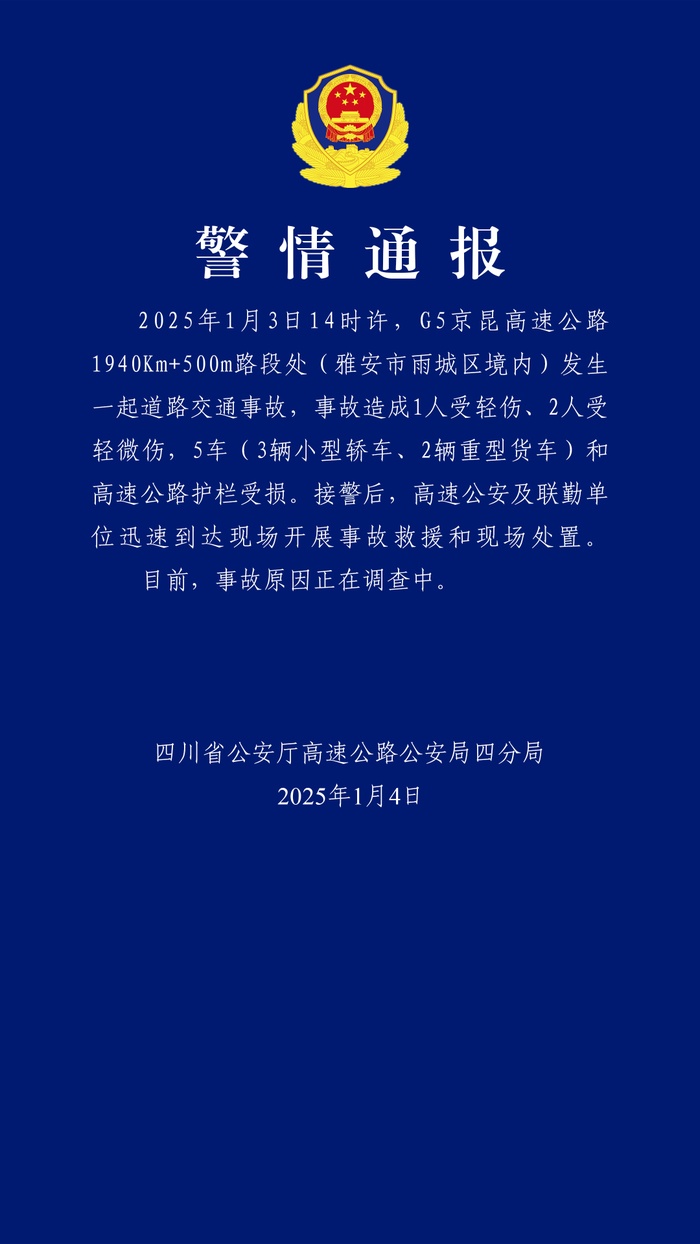 警情通报

2025年1月3日14时许，G5京昆高速公路1940Km+500m路段处（雅安市雨城区境内）发生一起道路交通事故，事故造成1人受轻伤、2人受轻微伤，5车（3辆小型轿车、2辆重型货车）和高速公路护栏受损。接警后，高速公安及联勤单位迅速到达现场开展事故救援和现场处置。

目前，事故原因正在调查中。

四川省公安厅高速公路公安局四分局
2025年1月4日